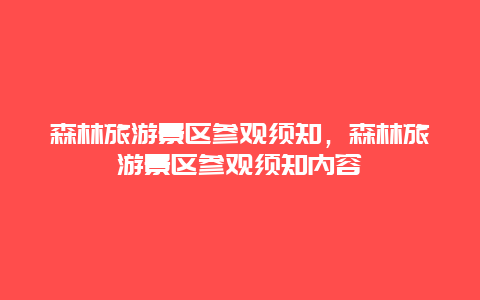 森林旅游景区参观须知，森林旅游景区参观须知内容